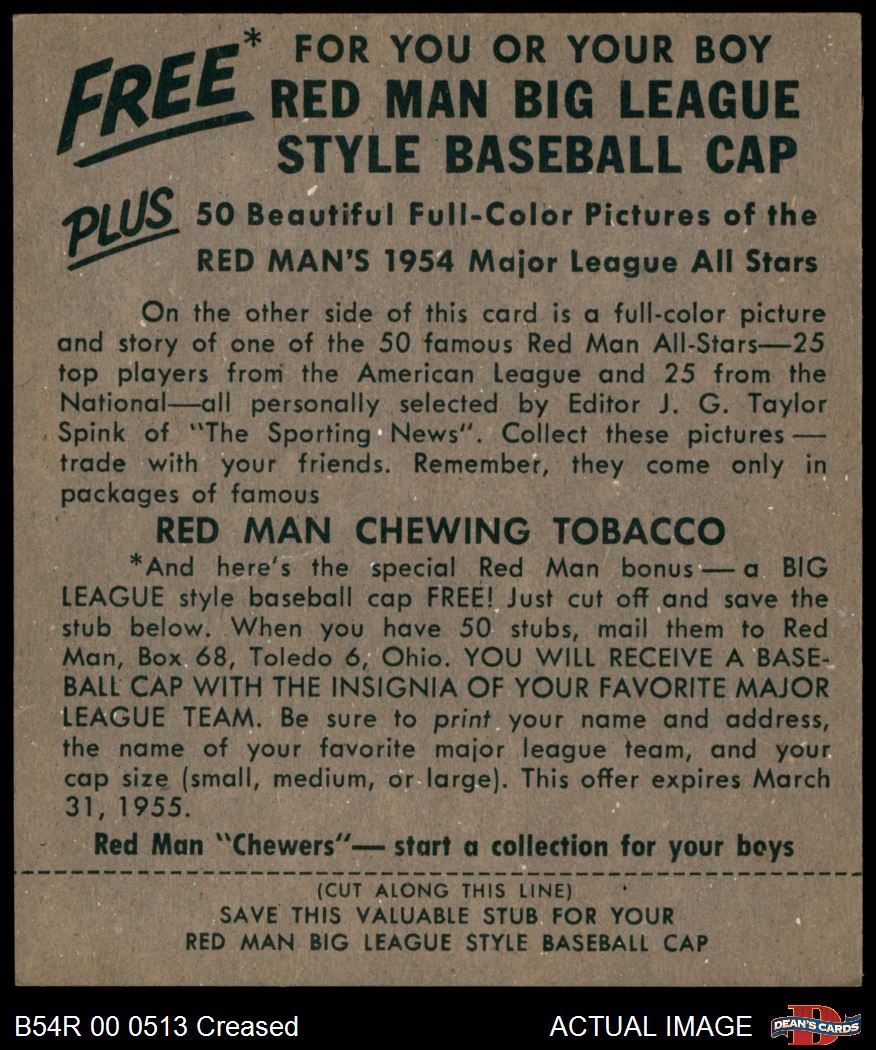 FREE* FOR YOU OR YOUR BOY
RED MAN BIG LEAGUE
STYLE BASEBALL CAP

PLUS 50 Beautiful Full-Color Pictures of the RED MAN'S 1954 Major League All Stars

On the other side of this card is a full-color picture and story of one of the 50 famous Red Man All-Stars—25 top players from the American League and 25 from the National—all personally selected by Editor J. G. Taylor Spink of "The Sporting News". Collect these pictures — trade with your friends. Remember, they come only in packages of famous

RED MAN CHEWING TOBACCO

*And here's the special Red Man bonus — a BIG LEAGUE style baseball cap FREE! Just cut off and save the stub below. When you have 50 stubs, mail them to Red Man, Box 68, Toledo 6, Ohio. YOU WILL RECEIVE A BASEBALL CAP WITH THE INSIGNIA OF YOUR FAVORITE MAJOR LEAGUE TEAM. Be sure to print your name and address, the name of your favorite major league team, and your cap size (small, medium, or large). This offer expires March 31, 1955.

Red Man "Chewers"— start a collection for your boys

(CUT ALONG THIS LINE)
SAVE THIS VALUABLE STUB FOR YOUR
RED MAN BIG LEAGUE STYLE BASEBALL CAP

B54R 00 0513 Creased
ACTUAL IMAGE
DEAN'S CARDS